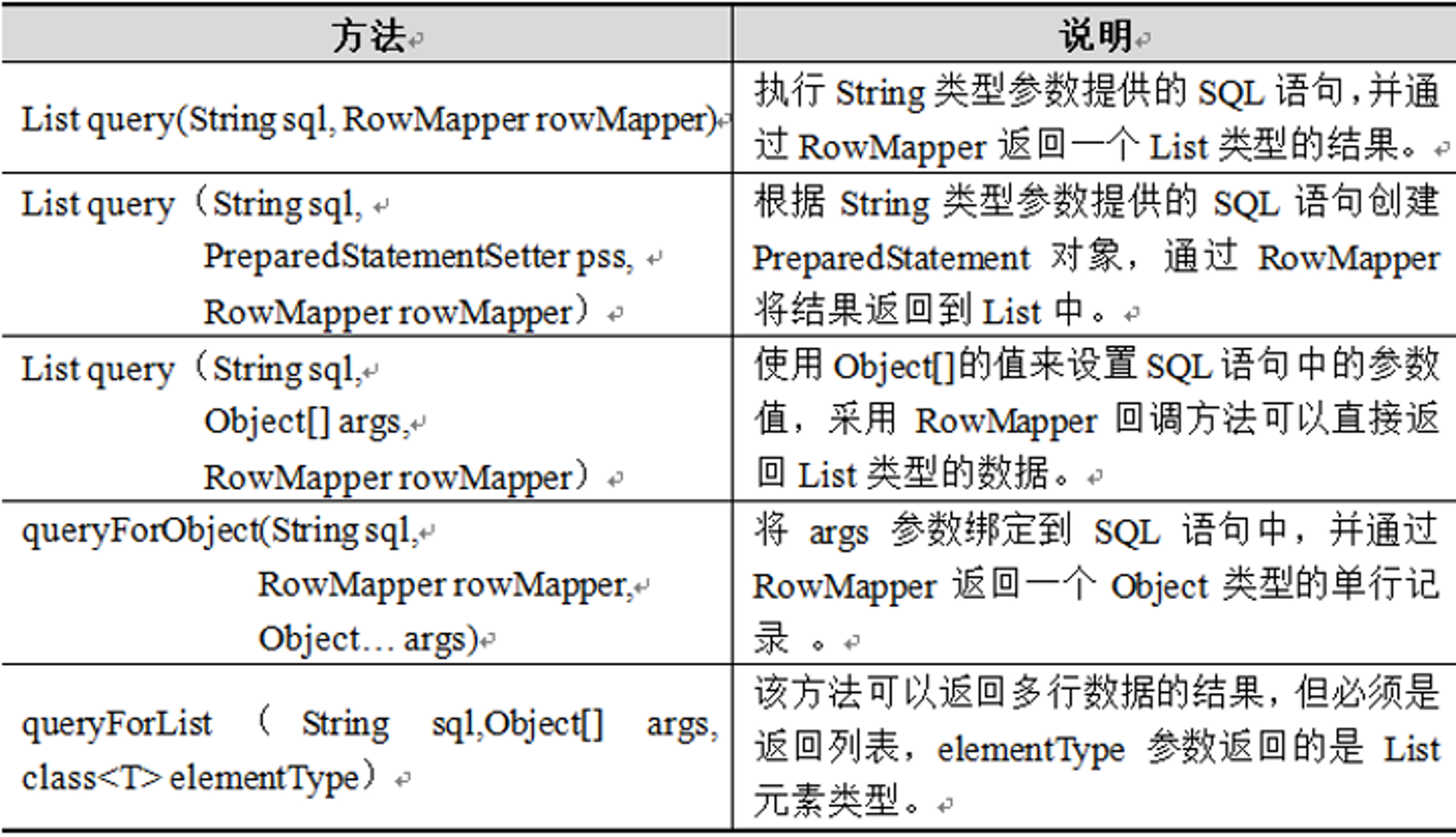 | 方法 | 说明 |
|---|---|
| List query(String sql, RowMapper rowMapper) | 执行 String 类型参数提供的 SQL 语句，并通过 RowMapper 返回一个 List 类型的结果。 |
| List query（String sql, PreparedStatementSetter pss, RowMapper rowMapper） | 根据 String 类型参数提供的 SQL 语句创建 PreparedStatement 对象，通过 RowMapper 将结果返回到 List 中。 |
| List query（String sql, Object[] args, RowMapper rowMapper） | 使用 Object[]的值来设置 SQL 语句中的参数值，采用 RowMapper 回调方法可以直接返回 List 类型的数据。 |
| queryForObject(String sql, RowMapper rowMapper, Object… args) | 将 args 参数绑定到 SQL 语句中，并通过 RowMapper 返回一个 Object 类型的单行记录 。 |
| queryForList （ String sql,Object[] args, class<T> elementType） | 该方法可以返回多行数据的结果，但必须是返回列表，elementType 参数返回的是 List 元素类型。 |